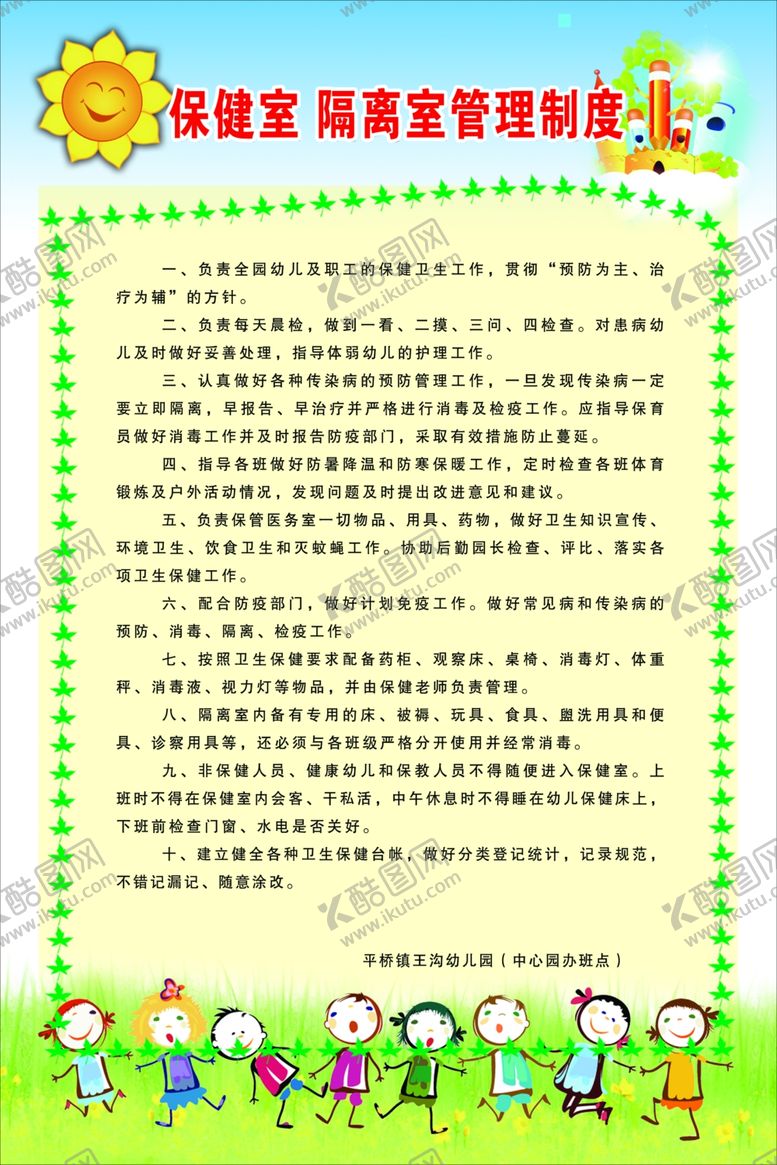 保健室 隔离室管理制度

一、负责全园幼儿及职工的保健卫生工作，贯彻“预防为主、治疗为辅”的方针。

二、负责每天晨检，做到一看、二摸、三问、四检查。对患病幼儿及时做好妥善处理，指导体弱幼儿的护理工作。

三、认真做好各种传染病的预防管理工作，一旦发现传染病一定要立即隔离，早报告、早治疗并严格进行消毒及检疫工作。应指导保育员做好消毒工作并及时报告防疫部门，采取有效措施防止蔓延。

四、指导各班做好防暑降温和防寒保暖工作，定时检查各班体育锻炼及户外活动情况，发现问题及时提出改进意见和建议。

五、负责保管医务室一切物品、用具、药物，做好卫生知识宣传、环境卫生、饮食卫生和灭蚊蝇工作。协助后勤园长检查、评比、落实各项卫生保健工作。

六、配合防疫部门，做好计划免疫工作。做好常见病和传染病的预防、消毒、隔离、检疫工作。

七、按照卫生保健要求配备药柜、观察床、桌椅、消毒灯、体重秤、消毒液、视力灯等物品，并由保健老师负责管理。

八、隔离室内备有专用的床、被褥、玩具、食具、盥洗用具和便具、诊察用具等，还必须与各班级严格分开使用并经常消毒。

九、非保健人员、健康幼儿和保教人员不得随便进入保健室。上班时不得在保健室内会客、干私活，中午休息时不得睡在幼儿保健床上，下班前检查门窗、水电是否关好。

十、建立健全各种卫生保健台帐，做好分类登记统计，记录规范，不错记漏记、随意涂改。

平桥镇王沟幼儿园（中心园办班点）

酷图网 www.ikutu.com